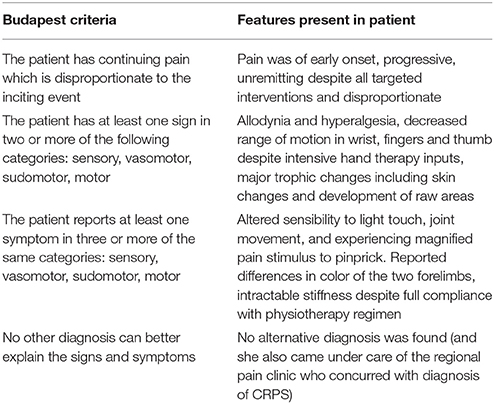 | Budapest criteria | Features present in patient |
|---|---|
| The patient has continuing pain which is disproportionate to the inciting event | Pain was of early onset, progressive, unremitting despite all targeted interventions and disproportionate |
| The patient has at least one sign in two or more of the following categories: sensory, vasomotor, sudomotor, motor | Allodynia and hyperalgesia, decreased range of motion in wrist, fingers and thumb despite intensive hand therapy inputs, major trophic changes including skin changes and development of raw areas |
| The patient reports at least one symptom in three or more of the same categories: sensory, vasomotor, sudomotor, motor | Altered sensibility to light touch, joint movement, and experiencing magnified pain stimulus to pinprick. Reported differences in color of the two forelimbs, intractable stiffness despite full compliance with physiotherapy regimen |
| No other diagnosis can better explain the signs and symptoms | No alternative diagnosis was found (and she also came under care of the regional pain clinic who concurred with diagnosis of CRPS) |